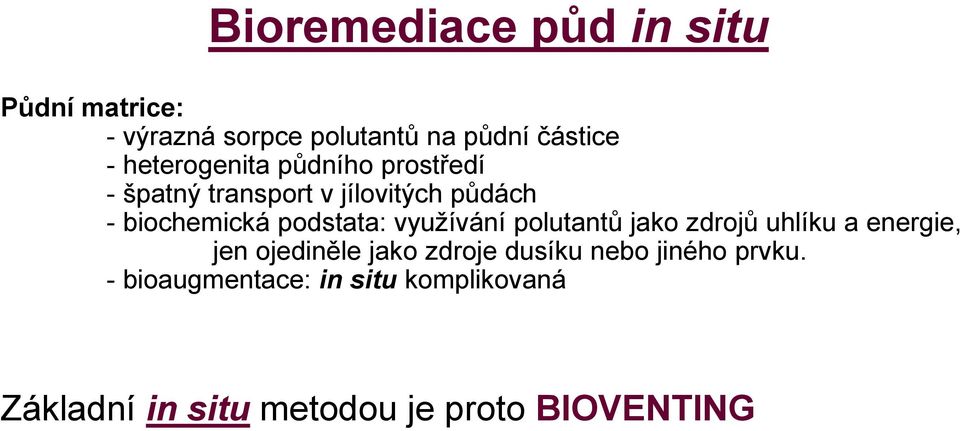 Bioremediace půd in situ

Půdní matrice:
- výrazná sorpce polutantů na půdní částice
- heterogenita půdního prostředí
- špatný transport v jílovitých půdách
- biochemická podstata: využívání polutantů jako zdrojů uhlíku a energie, jen ojediněle jako zdroje dusíku nebo jiného prvku.
- bioaugmentace: in situ komplikovaná

Základní in situ metodou je proto BIOVENTING